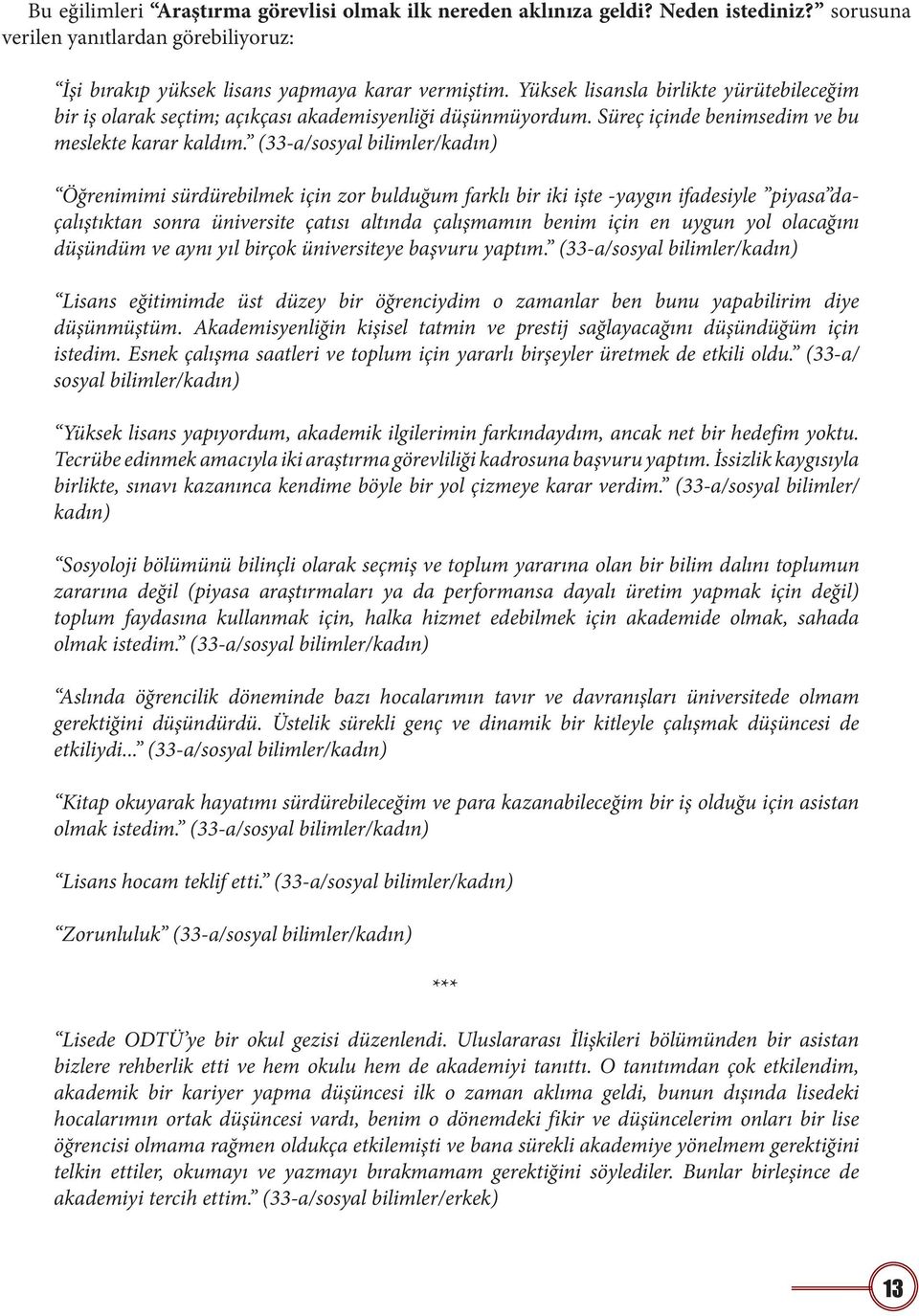 Bu eğilimleri “Araştırma görevlisi olmak ilk nereden aklınıza geldi? Neden istediniz?” sorusuna verilen yanıtlardan görebiliyoruz:

“İşi bırakıp yüksek lisans yapmaya karar vermiştim. Yüksek lisansla birlikte yürütebileceğim bir iş olarak seçtim; açıkçası akademisyenliği düşünmüyordum. Süreç içinde benimsedim ve bu meslekte karar kaldım.” (33-a/sosyal bilimler/kadın)

“Öğrenimimi sürdürebilmek için zor bulduğum farklı bir iki işte -yaygın ifadesiyle ”piyasa”da- çalıştıktan sonra üniversite çatısı altında çalışmamın benim için en uygun yol olacağını düşündüm ve aynı yıl birçok üniversiteye başvuru yaptım.” (33-a/sosyal bilimler/kadın)

“Lisans eğitimimde üst düzey bir öğrenciydim o zamanlar ben bunu yapabilirim diye düşünmüştüm. Akademisyenliğin kişisel tatmin ve prestij sağlayacağını düşündüğüm için istedim. Esnek çalışma saatleri ve toplum için yararlı birşeyler üretmek de etkili oldu.” (33-a/sosyal bilimler/kadın)

“Yüksek lisans yapıyordum, akademik ilgilerimin farkındaydım, ancak net bir hedefim yoktu. Tecrübe edinmek amacıyla iki araştırma görevliliği kadrosuna başvuru yaptım. İssizlik kaygısıyla birlikte, sınavı kazanınca kendime böyle bir yol çizmeye karar verdim.” (33-a/sosyal bilimler/kadın)

“Sosyoloji bölümünü bilinçli olarak seçmiş ve toplum yararına olan bir bilim dalını toplumun zararına değil (piyasa araştırmaları ya da performansa dayalı üretim yapmak için değil) toplum faydasına kullanmak için, halka hizmet edebilmek için akademide olmak, sahada olmak istedim.” (33-a/sosyal bilimler/kadın)

“Aslında öğrencilik döneminde bazı hocalarımın tavır ve davranışları üniversitede olmam gerektiğini düşündürdü. Üstelik sürekli genç ve dinamik bir kitleyle çalışmak düşüncesi de etkiliydi...” (33-a/sosyal bilimler/kadın)

“Kitap okuyarak hayatımı sürdürebileceğim ve para kazanabileceğim bir iş olduğu için asistan olmak istedim.” (33-a/sosyal bilimler/kadın)

“Lisans hocam teklif etti.” (33-a/sosyal bilimler/kadın)

“Zorunluluk” (33-a/sosyal bilimler/kadın)

***

“Lisede ODTÜ’ye bir okul gezisi düzenlendi. Uluslararası İlişkileri bölümünden bir asistan bizlere rehberlik etti ve hem okulu hem de akademiyi tanıttı. O tanıtımdan çok etkilendim, akademik bir kariyer yapma düşüncesi ilk o zaman aklıma geldi, bunun dışında lisedeki hocalarımın ortak düşüncesi vardı, benim o dönemdeki fikir ve düşüncelerim onları bir lise öğrencisi olmama rağmen oldukça etkilemişti ve bana sürekli akademiye yönelmem gerektiğini telkin ettiler, okumayı ve yazmayı bırakmamam gerektiğini söylediler. Bunlar birleşince de akademiyi tercih ettim.” (33-a/sosyal bilimler/erkek)

13